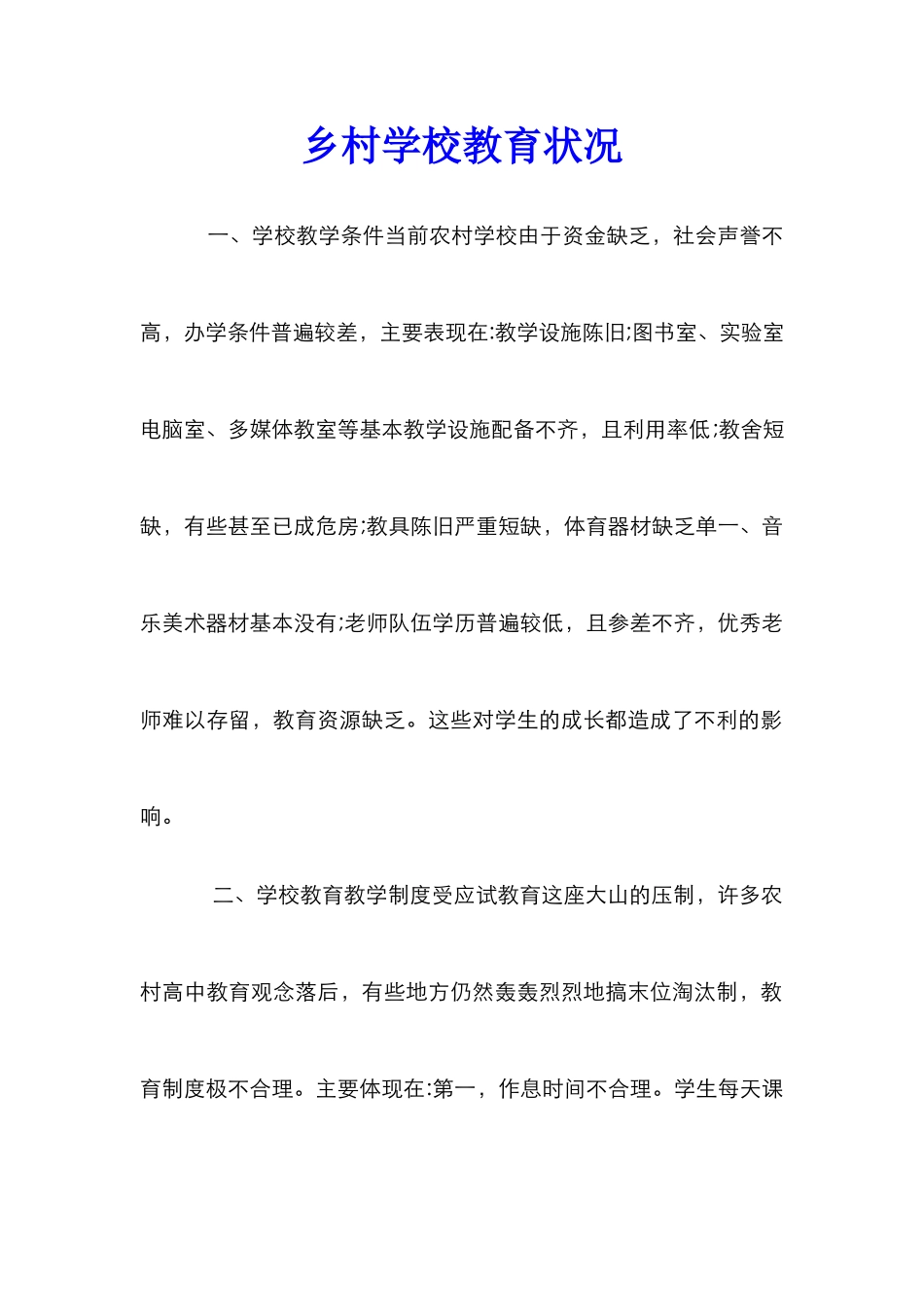 乡村学校教育状况

一、学校教学条件当前农村学校由于资金缺乏，社会声誉不高，办学条件普遍较差，主要表现在:教学设施陈旧;图书室、实验室电脑室、多媒体教室等基本教学设施配备不齐，且利用率低;教舍短缺，有些甚至已成危房;教具陈旧严重短缺，体育器材缺乏单一、音乐美术器材基本没有;老师队伍学历普遍较低，且参差不齐，优秀老师难以存留，教育资源缺乏。这些对学生的成长都造成了不利的影响。

二、学校教育教学制度受应试教育这座大山的压制，许多农村高中教育观念落后，有些地方仍然轰轰烈烈地搞末位淘汰制，教育制度极不合理。主要体现在:第一，作息时间不合理。学生每天课